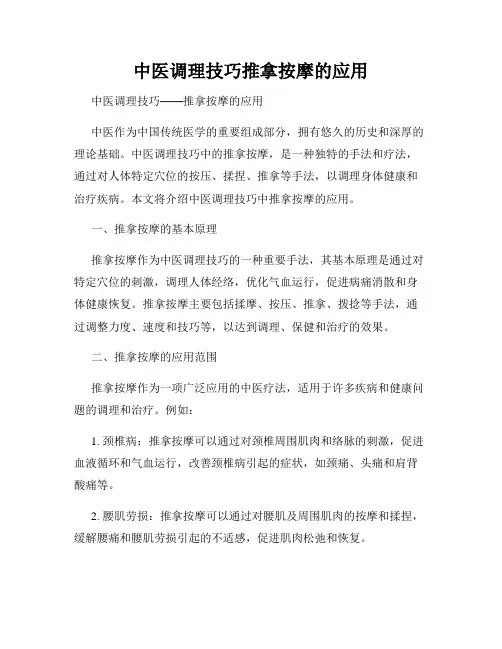 中医调理技巧推拿按摩的应用

中医调理技巧——推拿按摩的应用

中医作为中国传统医学的重要组成部分，拥有悠久的历史和深厚的理论基础。中医调理技巧中的推拿按摩，是一种独特的手法和疗法，通过对人体特定穴位的按压、揉捏、推拿等手法，以调理身体健康和治疗疾病。本文将介绍中医调理技巧中推拿按摩的应用。

一、推拿按摩的基本原理

推拿按摩作为中医调理技巧的一种重要手法，其基本原理是通过对特定穴位的刺激，调理人体经络，优化气血运行，促进病痛消散和身体健康恢复。推拿按摩主要包括揉摩、按压、推拿、拨捻等手法，通过调整力度、速度和技巧等，以达到调理、保健和治疗的效果。

二、推拿按摩的应用范围

推拿按摩作为一项广泛应用的中医疗法，适用于许多疾病和健康问题的调理和治疗。例如：

1. 颈椎病：推拿按摩可以通过对颈椎周围肌肉和络脉的刺激，促进血液循环和气血运行，改善颈椎病引起的症状，如颈痛、头痛和肩背酸痛等。

2. 腰肌劳损：推拿按摩可以通过对腰肌及周围肌肉的按摩和揉捏，缓解腰痛和腰肌劳损引起的不适感，促进肌肉松弛和恢复。